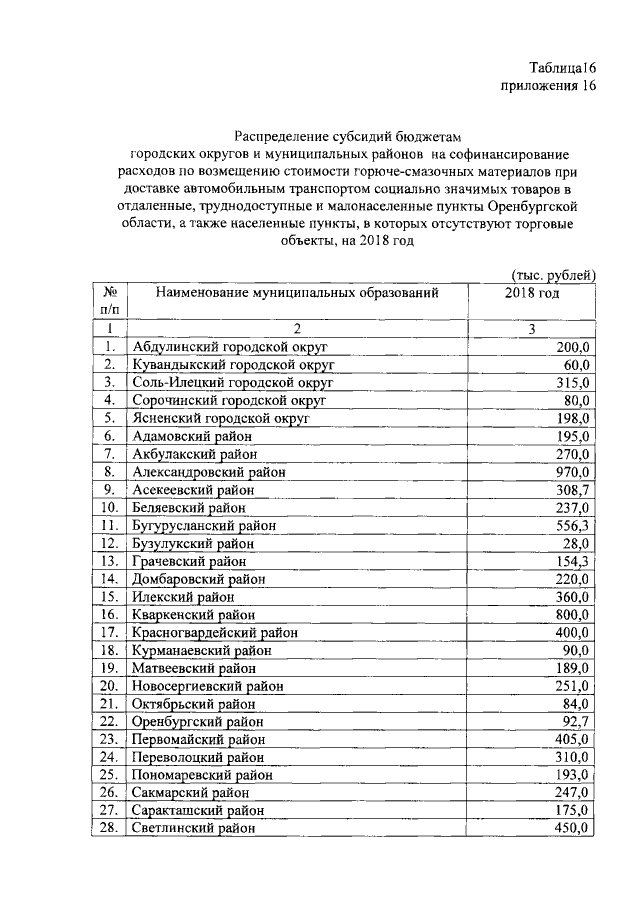 Таблица16
приложения 16

Распределение субсидий бюджетам городских округов и муниципальных районов на софинансирование расходов по возмещению стоимости горюче-смазочных материалов при доставке автомобильным транспортом социально значимых товаров в отдаленные, труднодоступные и малонаселенные пункты Оренбургской области, а также населенные пункты, в которых отсутствуют торговые объекты, на 2018 год

(тыс. рублей)

| № п/п | Наименование муниципальных образований | 2018 год |
|---|---|---|
| 1 | 2 | 3 |
| 1. | Абдулинский городской округ | 200,0 |
| 2. | Кувандыкский городской округ | 60,0 |
| 3. | Соль-Илецкий городской округ | 315,0 |
| 4. | Сорочинский городской округ | 80,0 |
| 5. | Ясненский городской округ | 198,0 |
| 6. | Адамовский район | 195,0 |
| 7. | Акбулакский район | 270,0 |
| 8. | Александровский район | 970,0 |
| 9. | Асекеевский район | 308,7 |
| 10. | Беляевский район | 237,0 |
| 11. | Бугурусланский район | 556,3 |
| 12. | Бузулукский район | 28,0 |
| 13. | Грачевский район | 154,3 |
| 14. | Домбаровский район | 220,0 |
| 15. | Илекский район | 360,0 |
| 16. | Кваркенский район | 800,0 |
| 17. | Красногвардейский район | 400,0 |
| 18. | Курманаевский район | 90,0 |
| 19. | Матвеевский район | 189,0 |
| 20. | Новосергиевский район | 251,0 |
| 21. | Октябрьский район | 84,0 |
| 22. | Оренбургский район | 92,7 |
| 23. | Первомайский район | 405,0 |
| 24. | Переволоцкий район | 310,0 |
| 25. | Пономаревский район | 193,0 |
| 26. | Сакмарский район | 247,0 |
| 27. | Саракташский район | 175,0 |
| 28. | Светлинский район | 450,0 |